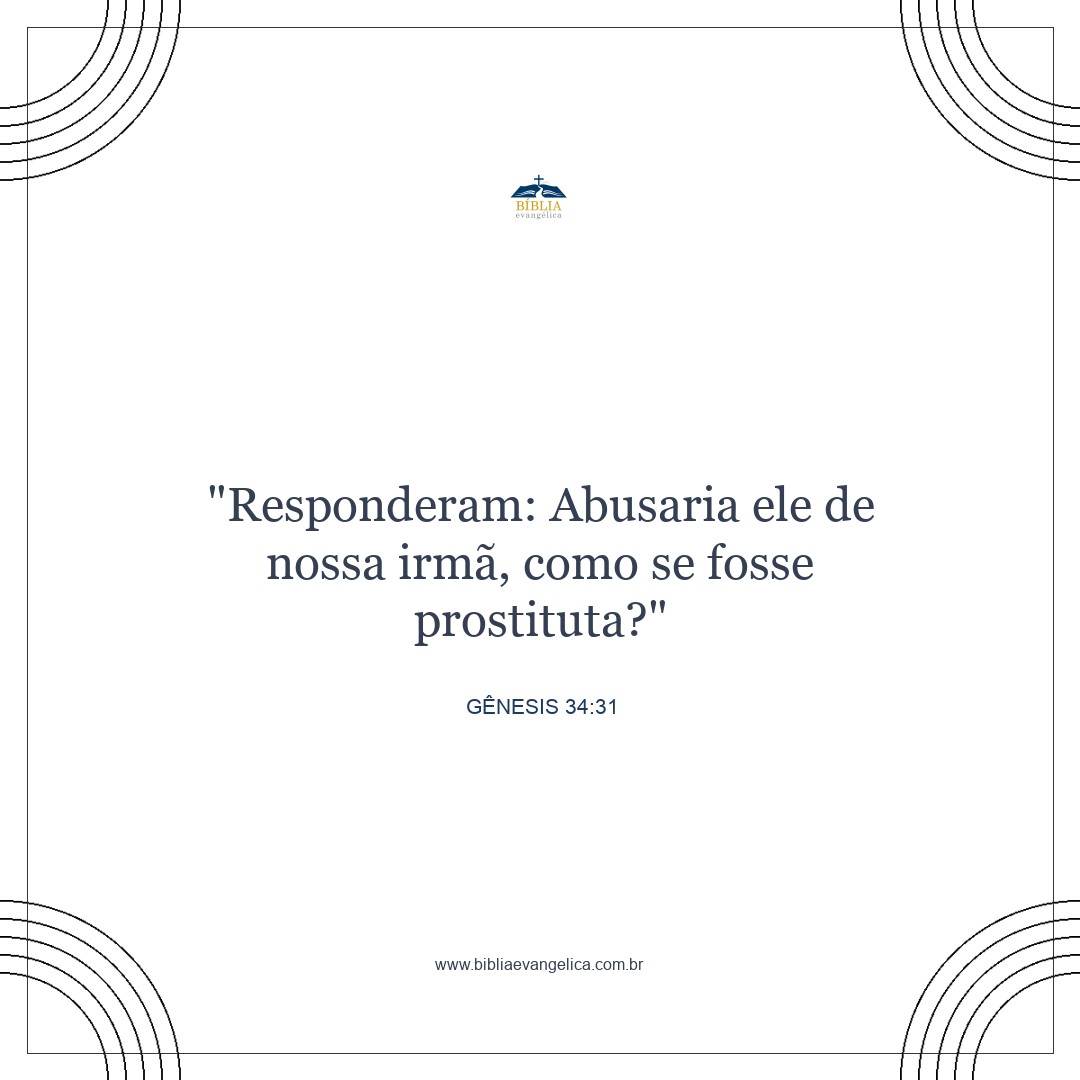 BÍBLIA
evangélica

"Responderam: Abusaria ele de nossa irmã, como se fosse prostituta?"

GÊNESIS 34:31

www.bibliaevangelica.com.br